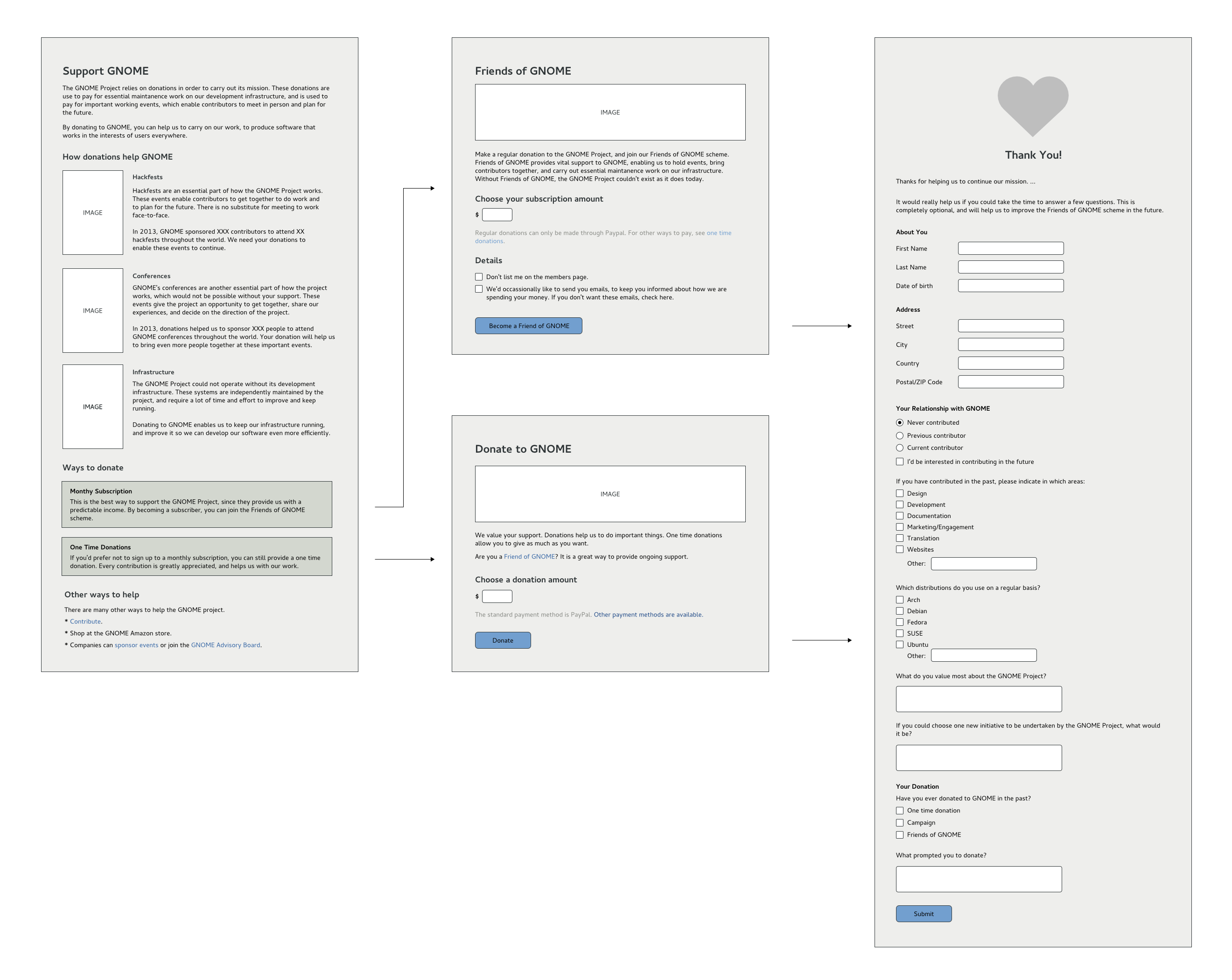 Support GNOME

The GNOME Project relies on donations in order to carry out its mission. These donations are use to pay for essential maintanence work on our development infrastructure, and is used to pay for important working events, which enable contributors to meet in person and plan for the future.

By donating to GNOME, you can help us to carry on our work, to produce software that works in the interests of users everywhere.

How donations help GNOME

IMAGE

Hackfests

Hackfests are an essential part of how the GNOME Project works. These events enable contributors to get together to do work and to plan for the future. There is no substitute for meeting to work face-to-face.

In 2013, GNOME sponsored XXX contributors to attend XX hackfests throughout the world. We need your donations to enable these events to continue.

IMAGE

Conferences

GNOME's conferences are another essential part of how the project works, which would not be possible without your support. These events give the project an opportunity to get together, share our experiences, and decide on the direction of the project.

In 2013, donations helped us to sponsor XXX people to attend GNOME conferences throughout the world. Your donation will help us to bring even more people together at these important events.

IMAGE

Infrastructure

The GNOME Project could not operate without its development infrastructure. These systems are independently maintained by the project, and require a lot of time and effort to improve and keep running.

Donating to GNOME enables us to keep our infrastructure running, and improve it so we can develop our software even more efficiently.

Ways to donate

Monthy Subscription
This is the best way to support the GNOME Project, since they provide us with a predictable income. By becoming a subscriber, you can join the Friends of GNOME scheme.

One Time Donations
If you'd prefer not to sign up to a monthly subscription, you can still provide a one time donation. Every contribution is greatly appreciated, and helps us with our work.

Other ways to help

There are many other ways to help the GNOME project.
* Contribute.
* Shop at the GNOME Amazon store.
* Companies can sponsor events or join the GNOME Advisory Board.

Friends of GNOME

IMAGE

Make a regular donation to the GNOME Project, and join our Friends of GNOME scheme. Friends of GNOME provides vital support to GNOME, enabling us to hold events, bring contributors together, and carry out essential maintanence work on our infrastructure. Without Friends of GNOME, the GNOME Project couldn't exist as it does today.

Choose your subscription amount

$

Regular donations can only be made through Paypal. For other ways to pay, see one time donations.

Details

Don't list me on the members page.

We'd occassionally like to send you emails, to keep you informed about how we are spending your money. If you don't want these emails, check here.

Become a Friend of GNOME

Donate to GNOME

IMAGE

We value your support. Donations help us to do important things. One time donations allow you to give as much as you want.

Are you a Friend of GNOME? It is a great way to provide ongoing support.

Choose a donation amount

$

The standard payment method is PayPal. Other payment methods are available.

Donate

Thank You!

Thanks for helping us to continue our mission. ...

It would really help us if you could take the time to answer a few questions. This is completely optional, and will help us to improve the Friends of GNOME scheme in the future.

About You
First Name
Last Name
Date of birth

Address
Street
City
Country
Postal/ZIP Code

Your Relationship with GNOME
Never contributed
Previous contributor
Current contributor
I'd be interested in contributing in the future

If you have contributed in the past, please indicate in which areas:
Design
Development
Documentation
Marketing/Engagement
Translation
Websites
Other:

Which distributions do you use on a regular basis?
Arch
Debian
Fedora
SUSE
Ubuntu
Other:

What do you value most about the GNOME Project?

If you could choose one new initiative to be undertaken by the GNOME Project, what would it be?

Your Donation
Have you ever donated to GNOME in the past?
One time donation
Campaign
Friends of GNOME

What prompted you to donate?

Submit